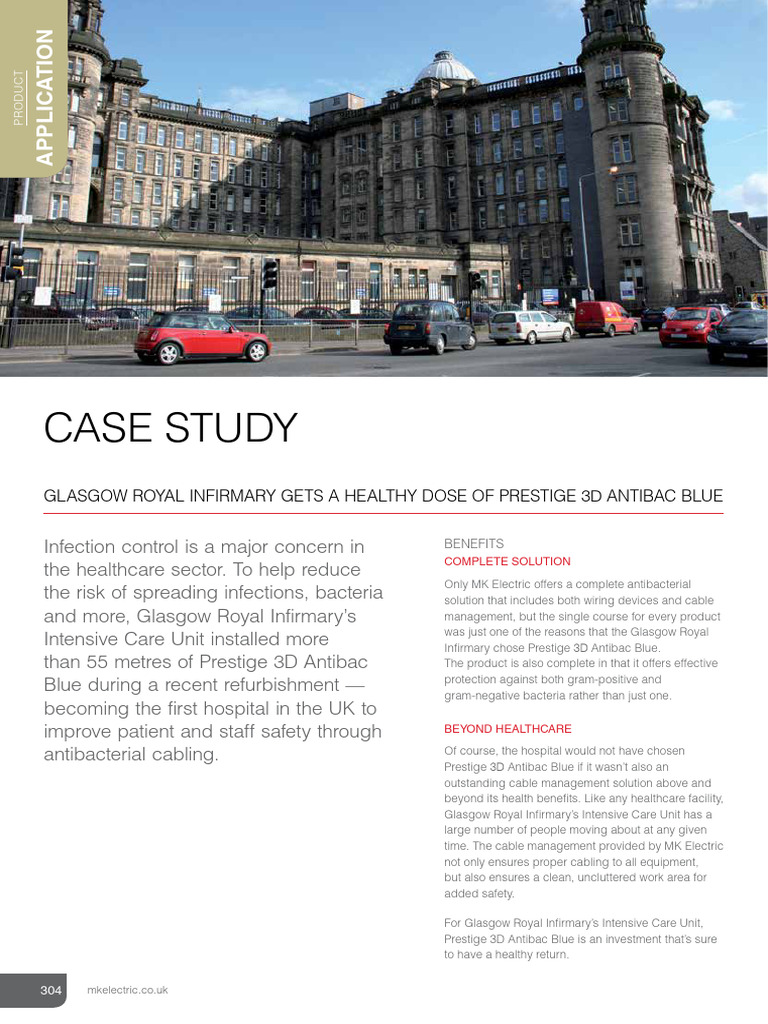 PRODUCT
APPLICATION

CASE STUDY

GLASGOW ROYAL INFIRMARY GETS A HEALTHY DOSE OF PRESTIGE 3D ANTIBAC BLUE

Infection control is a major concern in the healthcare sector. To help reduce the risk of spreading infections, bacteria and more, Glasgow Royal Infirmary's Intensive Care Unit installed more than 55 metres of Prestige 3D Antibac Blue during a recent refurbishment — becoming the first hospital in the UK to improve patient and staff safety through antibacterial cabling.

BENEFITS
COMPLETE SOLUTION

Only MK Electric offers a complete antibacterial solution that includes both wiring devices and cable management, but the single course for every product was just one of the reasons that the Glasgow Royal Infirmary chose Prestige 3D Antibac Blue.
The product is also complete in that it offers effective protection against both gram-positive and gram-negative bacteria rather than just one.

BEYOND HEALTHCARE

Of course, the hospital would not have chosen Prestige 3D Antibac Blue if it wasn't also an outstanding cable management solution above and beyond its health benefits. Like any healthcare facility, Glasgow Royal Infirmary's Intensive Care Unit has a large number of people moving about at any given time. The cable management provided by MK Electric not only ensures proper cabling to all equipment, but also ensures a clean, uncluttered work area for added safety.

For Glasgow Royal Infirmary's Intensive Care Unit, Prestige 3D Antibac Blue is an investment that's sure to have a healthy return.

304 mkelectric.co.uk